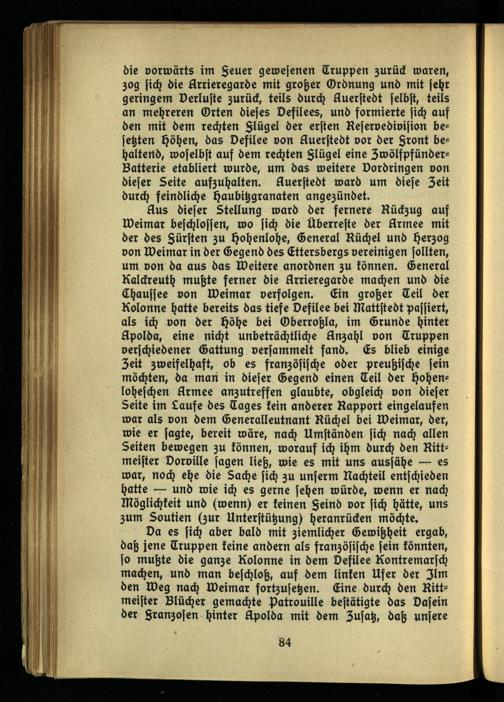 die vorwärts im Feuer gewesenen Truppen zurück waren, zog sich die Arrieregarde mit großer Ordnung und mit sehr geringem Verluste zurück, teils durch Auerstedt selbst, teils an mehreren Orten dieses Defilees, und formierte sich auf den mit dem rechten Flügel der ersten Reservedivision besetzten Höhen, das Defilee von Auerstedt vor der Front behaltend, woselbst auf dem rechten Flügel eine Zwölfpfünder-Batterie etabliert wurde, um das weitere Vordringen von dieser Seite aufzuhalten. Auerstedt ward um diese Zeit durch feindliche Haubitzgranaten angezündet.

Aus dieser Stellung ward der fernere Rückzug auf Weimar beschlossen, wo sich die Überreste der Armee mit der des Fürsten zu Hohenlohe, General Rüchel und Herzog von Weimar in der Gegend des Ettersbergs vereinigen sollten, um von da aus das Weitere anordnen zu können. General Kalckreuth mußte ferner die Arrieregarde machen und die Chaussee von Weimar verfolgen. Ein großer Teil der Kolonne hatte bereits das tiefe Defilee bei Mattstedt passiert, als ich von der Höhe bei Oberroßla, im Grunde hinter Apolda, eine nicht unbeträchtliche Anzahl von Truppen verschiedener Gattung versammelt fand. Es blieb einige Zeit zweifelhaft, ob es französische oder preußische sein möchten, da man in dieser Gegend einen Teil der Hohenloheschen Armee anzutreffen glaubte, obgleich von dieser Seite im Laufe des Tages kein anderer Rapport eingelaufen war als von dem Generalleutnant Rüchel bei Weimar, der, wie er sagte, bereit wäre, nach Umständen sich nach allen Seiten bewegen zu können, worauf ich ihm durch den Rittmeister Dorville sagen ließ, wie es mit uns aussähe — es war, noch ehe die Sache sich zu unserm Nachteil entschieden hatte — und wie ich es gerne sehen würde, wenn er nach Möglichkeit und (wenn) er keinen Feind vor sich hätte, uns zum Soutien (zur Unterstützung) heranrücken möchte.

Da es sich aber bald mit ziemlicher Gewißheit ergab, daß jene Truppen keine andern als französische sein könnten, so mußte die ganze Kolonne in dem Defilee Kontremarsch machen, und man beschloß, auf dem linken Ufer der Ilm den Weg nach Weimar fortzusetzen. Eine durch den Rittmeister Blücher gemachte Patrouille bestätigte das Dasein der Franzosen hinter Apolda mit dem Zusatz, daß unsere

84